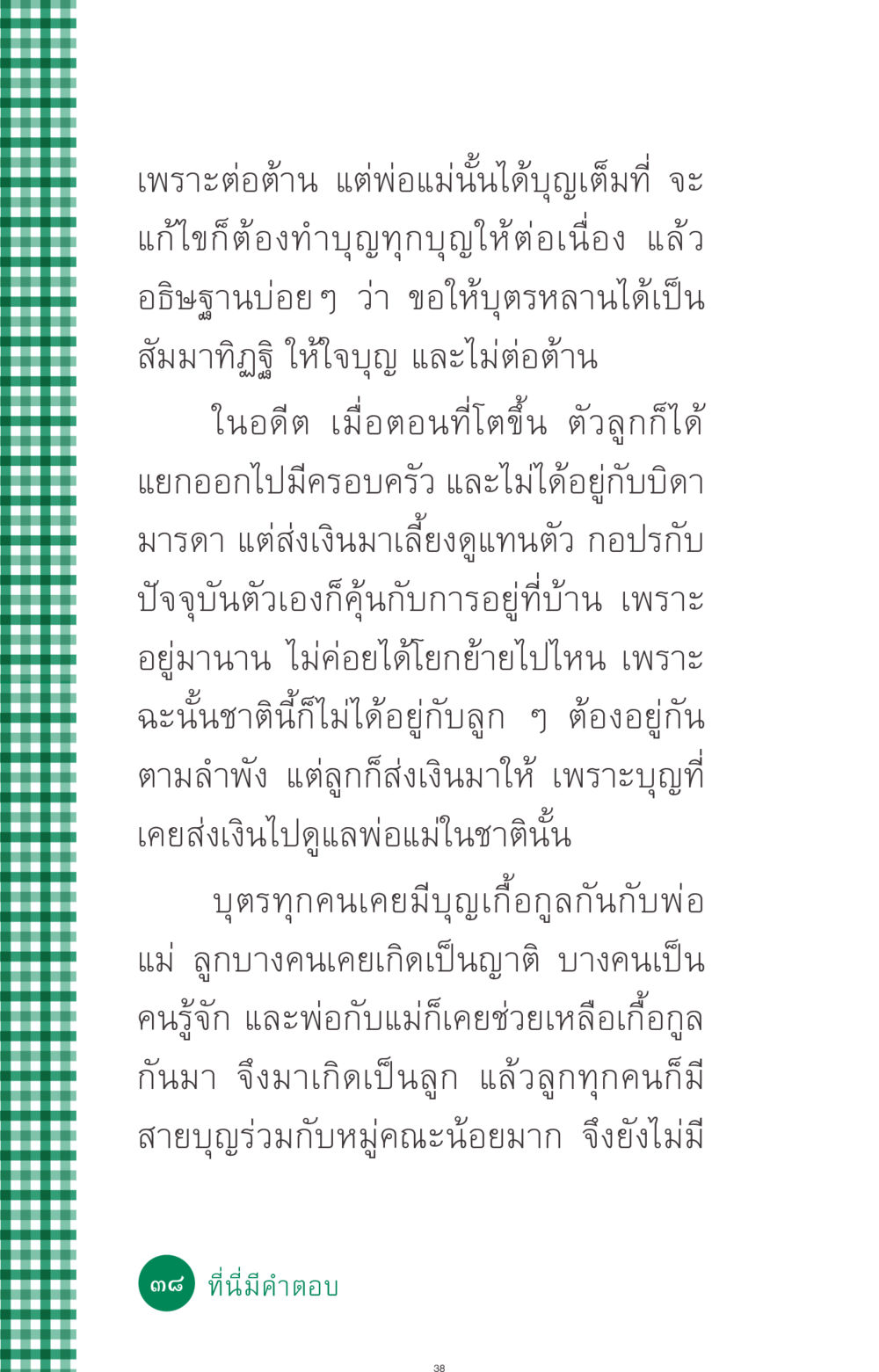 เพราะต่อต้าน แต่พ่อแม่นั้นได้บุญเต็มที่ จะแก้ไขก็ต้องทำบุญทุกบุญให้ต่อเนื่อง แล้วอธิษฐานบ่อยๆ ว่า ขอให้บุตรหลานได้เป็นสัมมาทิฏฐิ ให้ใจบุญ และไม่ต่อต้าน

ในอดีต เมื่อตอนที่โตขึ้น ตัวลูกก็ได้แยกออกไปมีครอบครัว และไม่ได้อยู่กับบิดามารดา แต่ส่งเงินมาเลี้ยงดูแทนตัว กอปรกับปัจจุบันตัวเองก็คุ้นกับการอยู่ที่บ้าน เพราะอยู่มานาน ไม่ค่อยได้โยกย้ายไปไหน เพราะฉะนั้นชาตินี้ก็ไม่ได้อยู่กับลูก ๆ ต้องอยู่กันตามลำพัง แต่ลูกก็ส่งเงินมาให้ เพราะบุญที่เคยส่งเงินไปดูแลพ่อแม่ในชาตินั้น

บุตรทุกคนเคยมีบุญเกื้อกูลกันกับพ่อแม่ ลูกบางคนเคยเกิดเป็นญาติ บางคนเป็นคนรู้จัก และพ่อกับแม่ก็เคยช่วยเหลือเกื้อกูลกันมา จึงมาเกิดเป็นลูก แล้วลูกทุกคนก็มีสายบุญร่วมกับหมู่คณะน้อยมาก จึงยังไม่มี

๓๘ ที่นี่มีคำตอบ

38